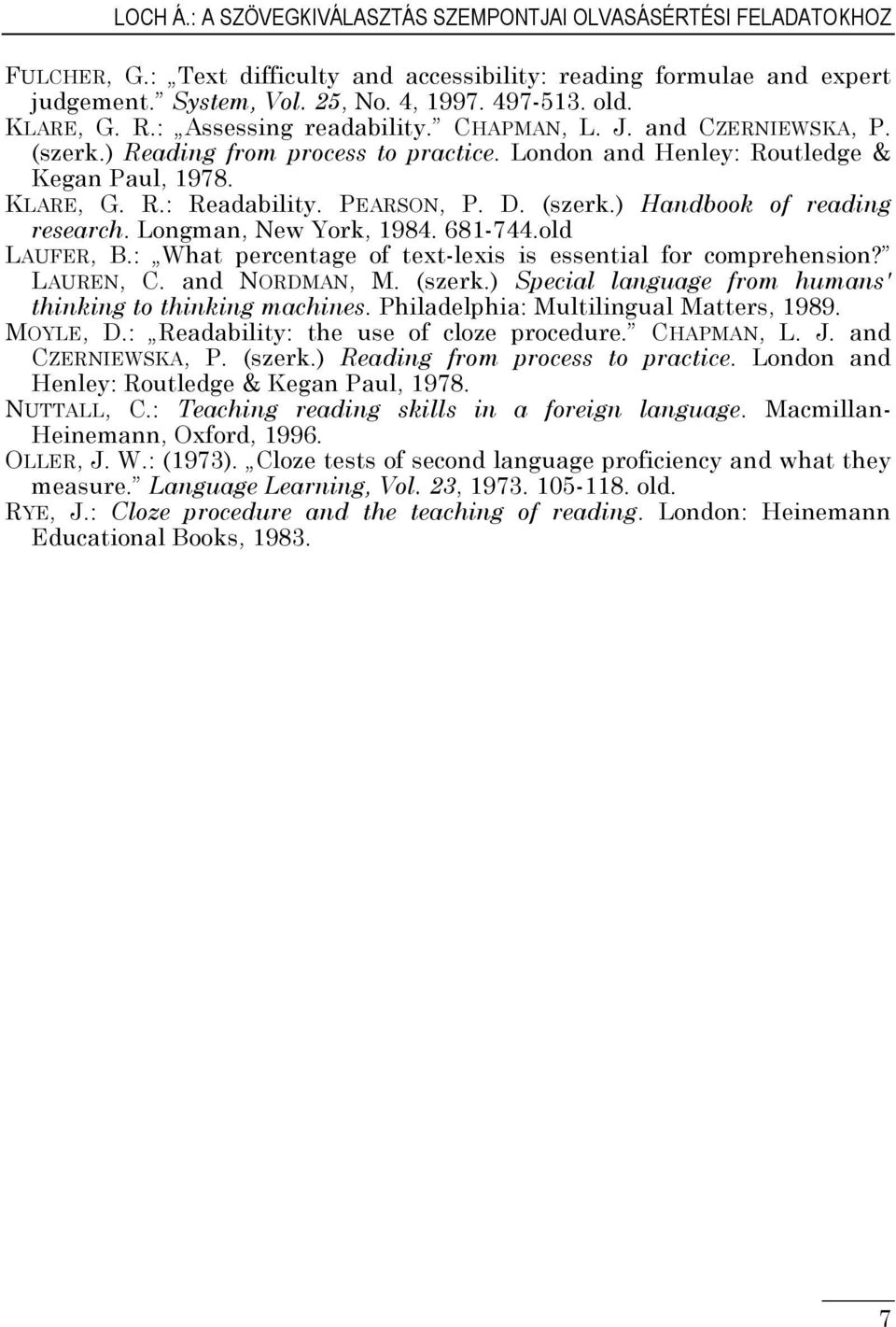 LOCH Á.: A SZÖVEGKIVÁLASZTÁS SZEMPONTJAI OLVASÁSÉRTÉSI FELADATOKHOZ

FULCHER, G.: „Text difficulty and accessibility: reading formulae and expert judgement.” System, Vol. 25, No. 4, 1997. 497-513. old.

KLARE, G. R.: „Assessing readability.” CHAPMAN, L. J. and CZERNIEWSKA, P. (szerk.) Reading from process to practice. London and Henley: Routledge & Kegan Paul, 1978.

KLARE, G. R.: Readability. PEARSON, P. D. (szerk.) Handbook of reading research. Longman, New York, 1984. 681-744.old

LAUFER, B.: „What percentage of text-lexis is essential for comprehension?” LAUREN, C. and NORDMAN, M. (szerk.) Special language from humans' thinking to thinking machines. Philadelphia: Multilingual Matters, 1989.

MOYLE, D.: „Readability: the use of cloze procedure.” CHAPMAN, L. J. and CZERNIEWSKA, P. (szerk.) Reading from process to practice. London and Henley: Routledge & Kegan Paul, 1978.

NUTTALL, C.: Teaching reading skills in a foreign language. Macmillan-Heinemann, Oxford, 1996.

OLLER, J. W.: (1973). „Cloze tests of second language proficiency and what they measure.” Language Learning, Vol. 23, 1973. 105-118. old.

RYE, J.: Cloze procedure and the teaching of reading. London: Heinemann Educational Books, 1983.

7